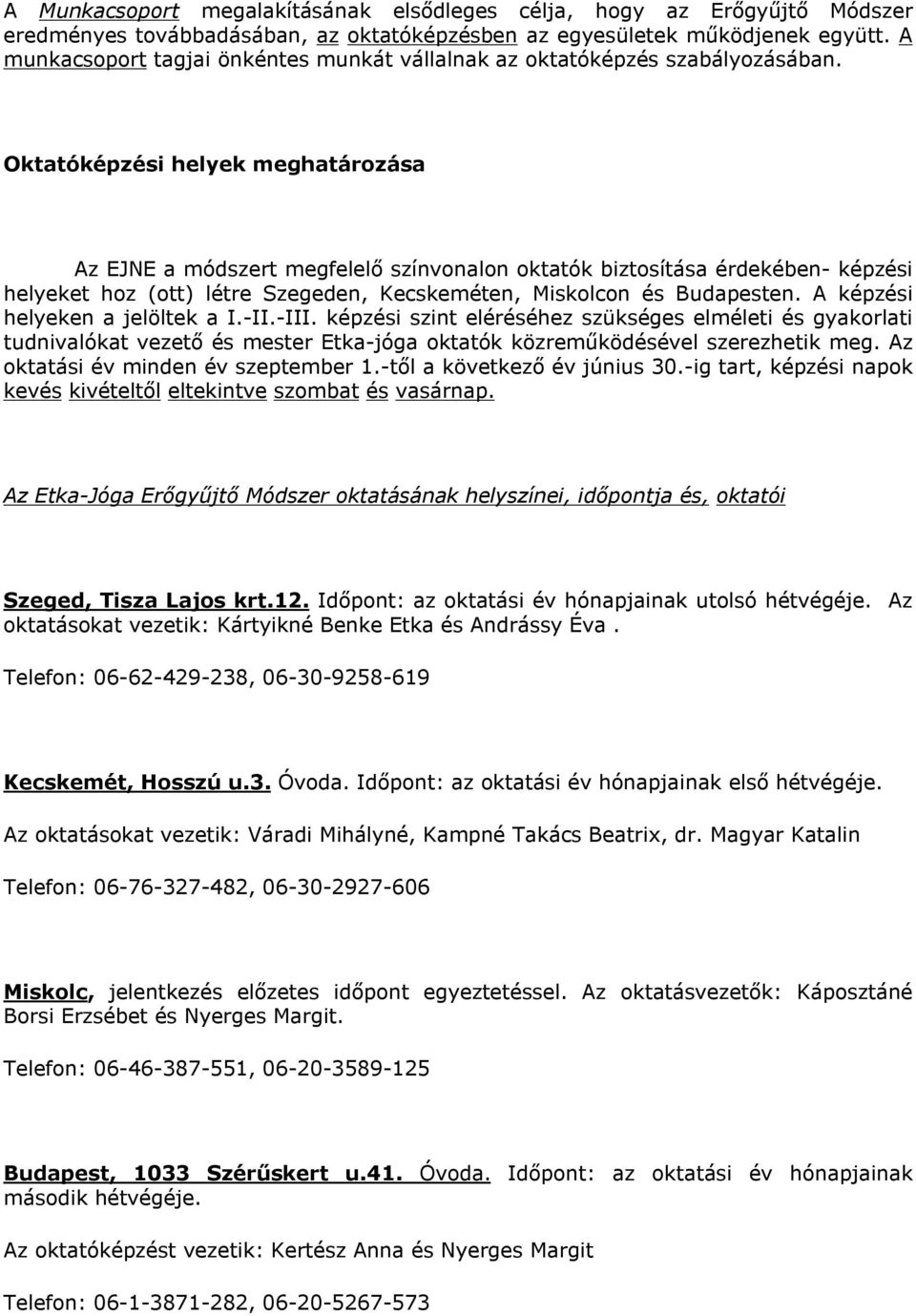 A Munkacsoport megalakításának elsődleges célja, hogy az Erőgyűjtő Módszer eredményes továbbadásában, az oktatóképzésben az egyesületek működjenek együtt. A munkacsoport tagjai önkéntes munkát vállalnak az oktatóképzés szabályozásában.

Oktatóképzési helyek meghatározása

Az EJNE a módszert megfelelő színvonalon oktatók biztosítása érdekében- képzési helyeket hoz (ott) létre Szegeden, Kecskeméten, Miskolcon és Budapesten. A képzési helyeken a jelöltek a I.-II.-III. képzési szint eléréséhez szükséges elméleti és gyakorlati tudnivalókat vezető és mester Etka-jóga oktatók közreműködésével szerezhetik meg. Az oktatási év minden év szeptember 1.-től a következő év június 30.-ig tart, képzési napok kevés kivételtől eltekintve szombat és vasárnap.

Az Etka-Jóga Erőgyűjtő Módszer oktatásának helyszínei, időpontja és, oktatói

Szeged, Tisza Lajos krt.12. Időpont: az oktatási év hónapjainak utolsó hétvégéje. Az oktatásokat vezetik: Kártyikné Benke Etka és Andrássy Éva .

Telefon: 06-62-429-238, 06-30-9258-619

Kecskemét, Hosszú u.3. Óvoda. Időpont: az oktatási év hónapjainak első hétvégéje.

Az oktatásokat vezetik: Váradi Mihályné, Kampné Takács Beatrix, dr. Magyar Katalin

Telefon: 06-76-327-482, 06-30-2927-606

Miskolc, jelentkezés előzetes időpont egyeztetéssel. Az oktatásvezetők: Káposztáné Borsi Erzsébet és Nyerges Margit.

Telefon: 06-46-387-551, 06-20-3589-125

Budapest, 1033 Szérűskert u.41. Óvoda. Időpont: az oktatási év hónapjainak második hétvégéje.

Az oktatóképzést vezetik: Kertész Anna és Nyerges Margit

Telefon: 06-1-3871-282, 06-20-5267-573